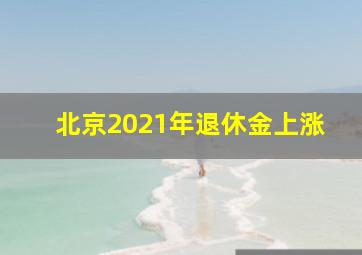 北京2021年退休金上涨